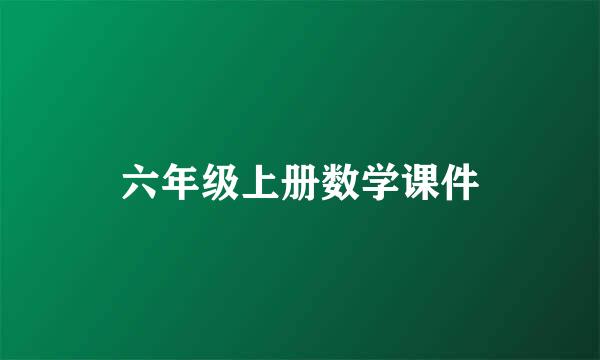 六年级上册数学课件